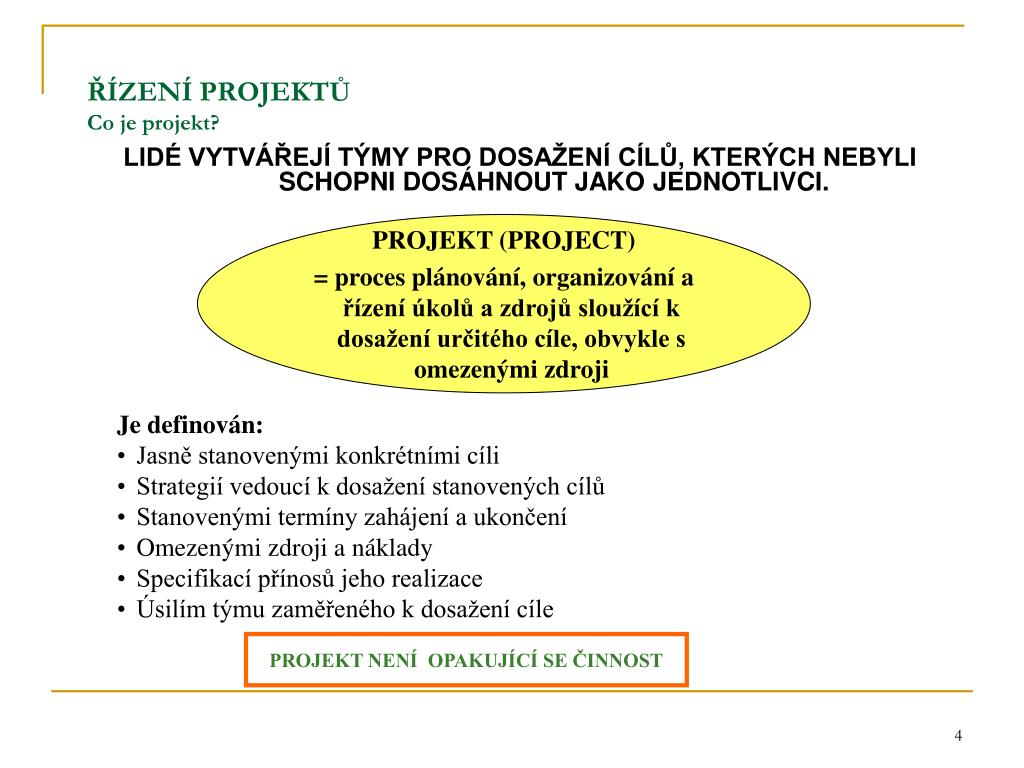 ŘÍZENÍ PROJEKTŮ
Co je projekt?

LIDÉ VYTVÁŘEJÍ TÝMY PRO DOSAŽENÍ CÍLŮ, KTERÝCH NEBYLI SCHOPNI DOSÁHNOUT JAKO JEDNOTLIVCI.

PROJEKT (PROJECT)
= proces plánování, organizování a řízení úkolů a zdrojů sloužící k dosažení určitého cíle, obvykle s omezenými zdroji

Je definován:
• Jasně stanovenými konkrétními cíli
• Strategií vedoucí k dosažení stanovených cílů
• Stanovenými termíny zahájení a ukončení
• Omezenými zdroji a náklady
• Specifikací přínosů jeho realizace
• Úsilím týmu zaměřeného k dosažení cíle

PROJEKT NENÍ OPAKUJÍCÍ SE ČINNOST

4